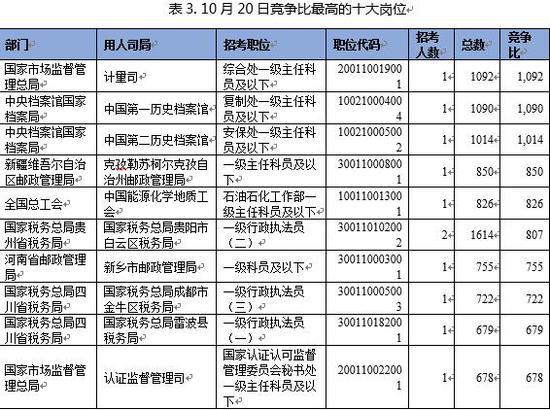 表 3. 10 月 20 日竞争比最高的十大岗位

| 部门 | 用人司局 | 招考职位 | 职位代码 | 招考人数 | 总数 | 竞争比 |
|---|---|---|---|---|---|---|
| 国家市场监督管理总局 | 计量司 | 综合处一级主任科员及以下 | 200110019001 | 1 | 1092 | 1,092 |
| 中央档案馆国家档案局 | 中国第一历史档案馆 | 复制处一级主任科员及以下 | 100210004004 | 1 | 1090 | 1,090 |
| 中央档案馆国家档案局 | 中国第二历史档案馆 | 安保处一级主任科员及以下 | 100210005002 | 1 | 1014 | 1,014 |
| 新疆维吾尔自治区邮政管理局 | 克孜勒苏柯尔克孜自治州邮政管理局 | 一级主任科员及以下 | 300110008001 | 1 | 850 | 850 |
| 全国总工会 | 中国能源化学地质工会 | 石油石化工作部一级主任科员及以下 | 100110013001 | 1 | 826 | 826 |
| 国家税务总局贵州省税务局 | 国家税务总局贵阳市白云区税务局 | 一级行政执法员（二） | 300110102002 | 2 | 1614 | 807 |
| 河南省邮政管理局 | 新乡市邮政管理局 | 一级科员及以下 | 300110003001 | 1 | 755 | 755 |
| 国家税务总局四川省税务局 | 国家税务总局成都市金牛区税务局 | 一级行政执法员（三） | 300110005003 | 1 | 722 | 722 |
| 国家税务总局四川省税务局 | 国家税务总局雷波县税务局 | 一级行政执法员（一） | 300110182001 | 1 | 679 | 679 |
| 国家市场监督管理总局 | 认证监督管理司 | 国家认证认可监督管理委员会秘书处一级主任科员及以下 | 200110022001 | 1 | 678 | 678 |